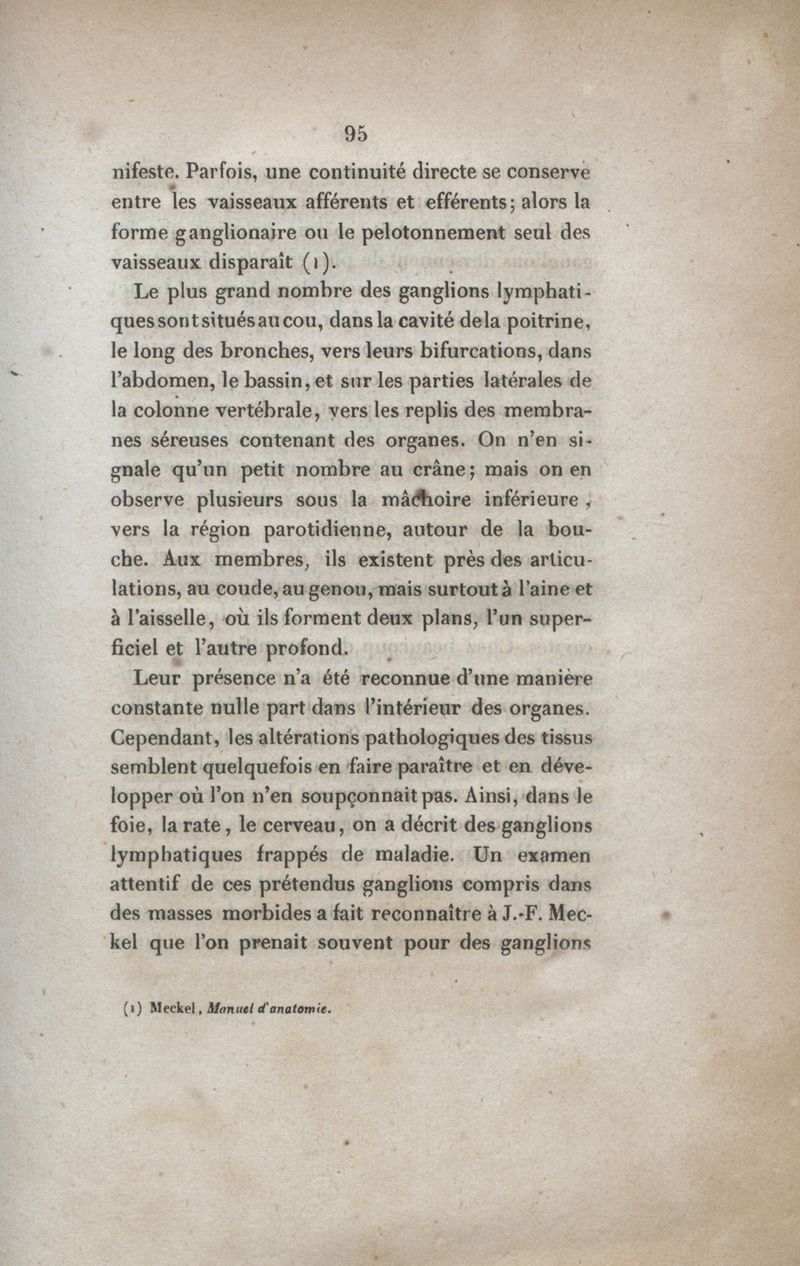 95

nifeste. Parfois, une continuité directe se conserve entre les vaisseaux afférents et efférents; alors la forme ganglionaire ou le pelotonnement seul des vaisseaux disparaît (1).

Le plus grand nombre des ganglions lymphatiques sont situés au cou, dans la cavité de la poitrine, le long des bronches, vers leurs bifurcations, dans l'abdomen, le bassin, et sur les parties latérales de la colonne vertébrale, vers les replis des membranes séreuses contenant des organes. On n'en signale qu'un petit nombre au crâne; mais on en observe plusieurs sous la mâchoire inférieure, vers la région parotidienne, autour de la bouche. Aux membres, ils existent près des articulations, au coude, au genou, mais surtout à l'aine et à l'aisselle, où ils forment deux plans, l'un superficiel et l'autre profond.

Leur présence n'a été reconnue d'une manière constante nulle part dans l'intérieur des organes. Cependant, les altérations pathologiques des tissus semblent quelquefois en faire paraître et en développer où l'on n'en soupçonnait pas. Ainsi, dans le foie, la rate, le cerveau, on a décrit des ganglions lymphatiques frappés de maladie. Un examen attentif de ces prétendus ganglions compris dans des masses morbides a fait reconnaître à J.-F. Meckel que l'on prenait souvent pour des ganglions

(1) Meckel, Manuel d'anatomie.